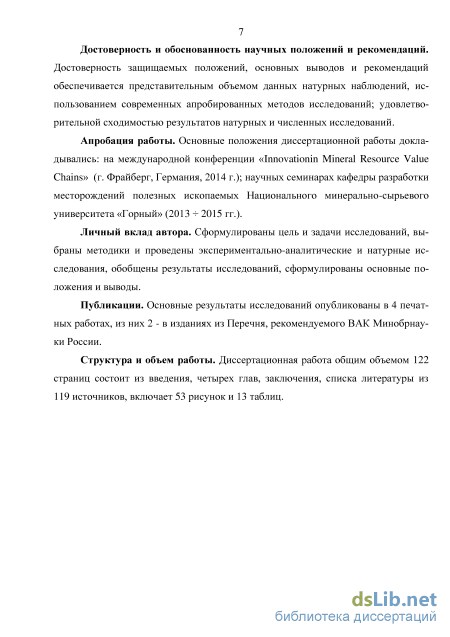 7

**Достоверность и обоснованность научных положений и рекомендаций.** Достоверность защищаемых положений, основных выводов и рекомендаций обеспечивается представительным объемом данных натурных наблюдений, использованием современных апробированных методов исследований; удовлетворительной сходимостью результатов натурных и численных исследований.

**Апробация работы.** Основные положения диссертационной работы докладывались: на международной конференции «Innovationin Mineral Resource Value Chains» (г. Фрайберг, Германия, 2014 г.); научных семинарах кафедры разработки месторождений полезных ископаемых Национального минерально-сырьевого университета «Горный» (2013 ÷ 2015 гг.).

**Личный вклад автора.** Сформулированы цель и задачи исследований, выбраны методики и проведены экспериментально-аналитические и натурные исследования, обобщены результаты исследований, сформулированы основные положения и выводы.

**Публикации.** Основные результаты исследований опубликованы в 4 печатных работах, из них 2 - в изданиях из Перечня, рекомендуемого ВАК Минобрнауки России.

**Структура и объем работы.** Диссертационная работа общим объемом 122 страниц состоит из введения, четырех глав, заключения, списка литературы из 119 источников, включает 53 рисунок и 13 таблиц.

dsLib.net
библиотека диссертаций